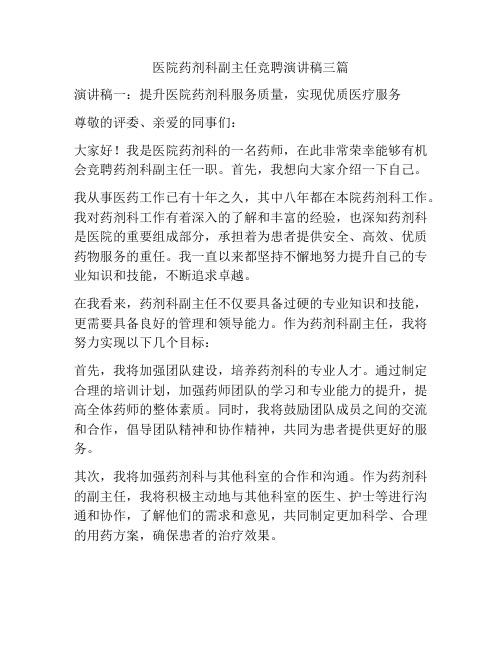 医院药剂科副主任竞聘演讲稿三篇

演讲稿一：提升医院药剂科服务质量，实现优质医疗服务

尊敬的评委、亲爱的同事们：

大家好！我是医院药剂科的一名药师，在此非常荣幸能够有机会竞聘药剂科副主任一职。首先，我想向大家介绍一下自己。

我从事医药工作已有十年之久，其中八年都在本院药剂科工作。我对药剂科工作有着深入的了解和丰富的经验，也深知药剂科是医院的重要组成部分，承担着为患者提供安全、高效、优质药物服务的重任。我一直以来都坚持不懈地努力提升自己的专业知识和技能，不断追求卓越。

在我看来，药剂科副主任不仅要具备过硬的专业知识和技能，更需要具备良好的管理和领导能力。作为药剂科副主任，我将努力实现以下几个目标：

首先，我将加强团队建设，培养药剂科的专业人才。通过制定合理的培训计划，加强药师团队的学习和专业能力的提升，提高全体药师的整体素质。同时，我将鼓励团队成员之间的交流和合作，倡导团队精神和协作精神，共同为患者提供更好的服务。

其次，我将加强药剂科与其他科室的合作和沟通。作为药剂科的副主任，我将积极主动地与其他科室的医生、护士等进行沟通和协作，了解他们的需求和意见，共同制定更加科学、合理的用药方案，确保患者的治疗效果。